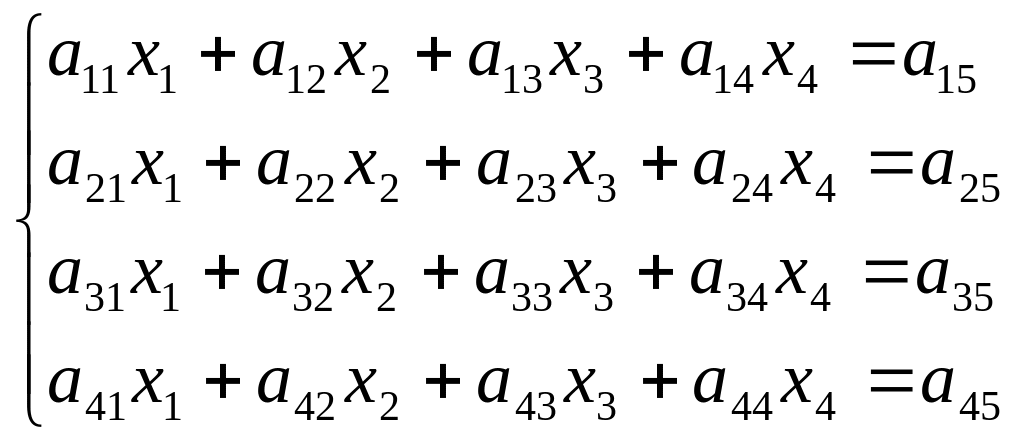 $\begin{cases} a_{11}x_1 + a_{12}x_2 + a_{13}x_3 + a_{14}x_4 = a_{15} \\ a_{21}x_1 + a_{22}x_2 + a_{23}x_3 + a_{24}x_4 = a_{25} \\ a_{31}x_1 + a_{32}x_2 + a_{33}x_3 + a_{34}x_4 = a_{35} \\ a_{41}x_1 + a_{42}x_2 + a_{43}x_3 + a_{44}x_4 = a_{45} \end{cases}$